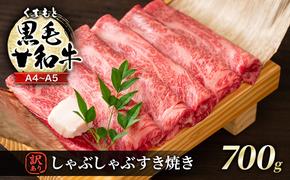 くまもと
黒毛和牛
A4~A5

訳あり
しゃぶしゃぶすき焼き
700g